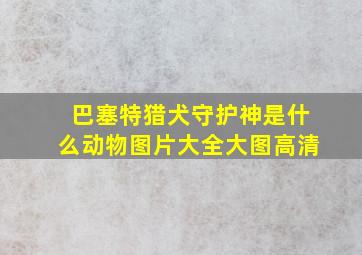 巴塞特猎犬守护神是什么动物图片大全大图高清